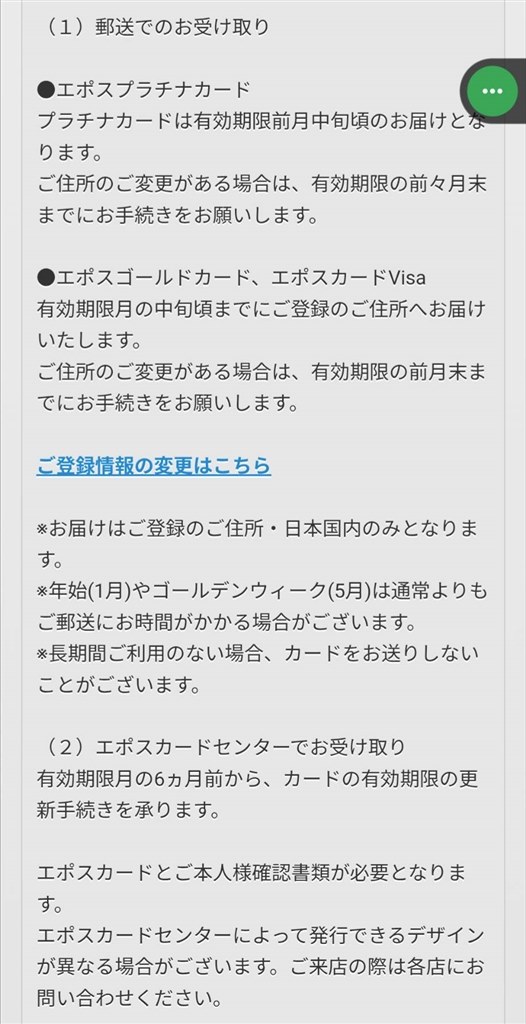 （1）郵送でのお受け取り

●エポスプラチナカード
プラチナカードは有効期限前月中旬頃のお届けとなります。
ご住所のご変更がある場合は、有効期限の前々月末までにお手続きをお願いします。

●エポスゴールドカード、エポスカードVisa
有効期限月の中旬頃までにご登録のご住所へお届けいたします。
ご住所のご変更がある場合は、有効期限の前月末までにお手続きをお願いします。

ご登録情報の変更はこちら

※お届けはご登録のご住所・日本国内のみとなります。
※年始(1月)やゴールデンウィーク(5月)は通常よりもご郵送にお時間がかかる場合がございます。
※長期間ご利用のない場合、カードをお送りしないことがございます。

（2）エポスカードセンターでお受け取り
有効期限月の6ヵ月前から、カードの有効期限の更新手続きを承ります。

エポスカードとご本人様確認書類が必要となります。
エポスカードセンターによって発行できるデザインが異なる場合がございます。ご来店の際は各店にお問い合わせください。